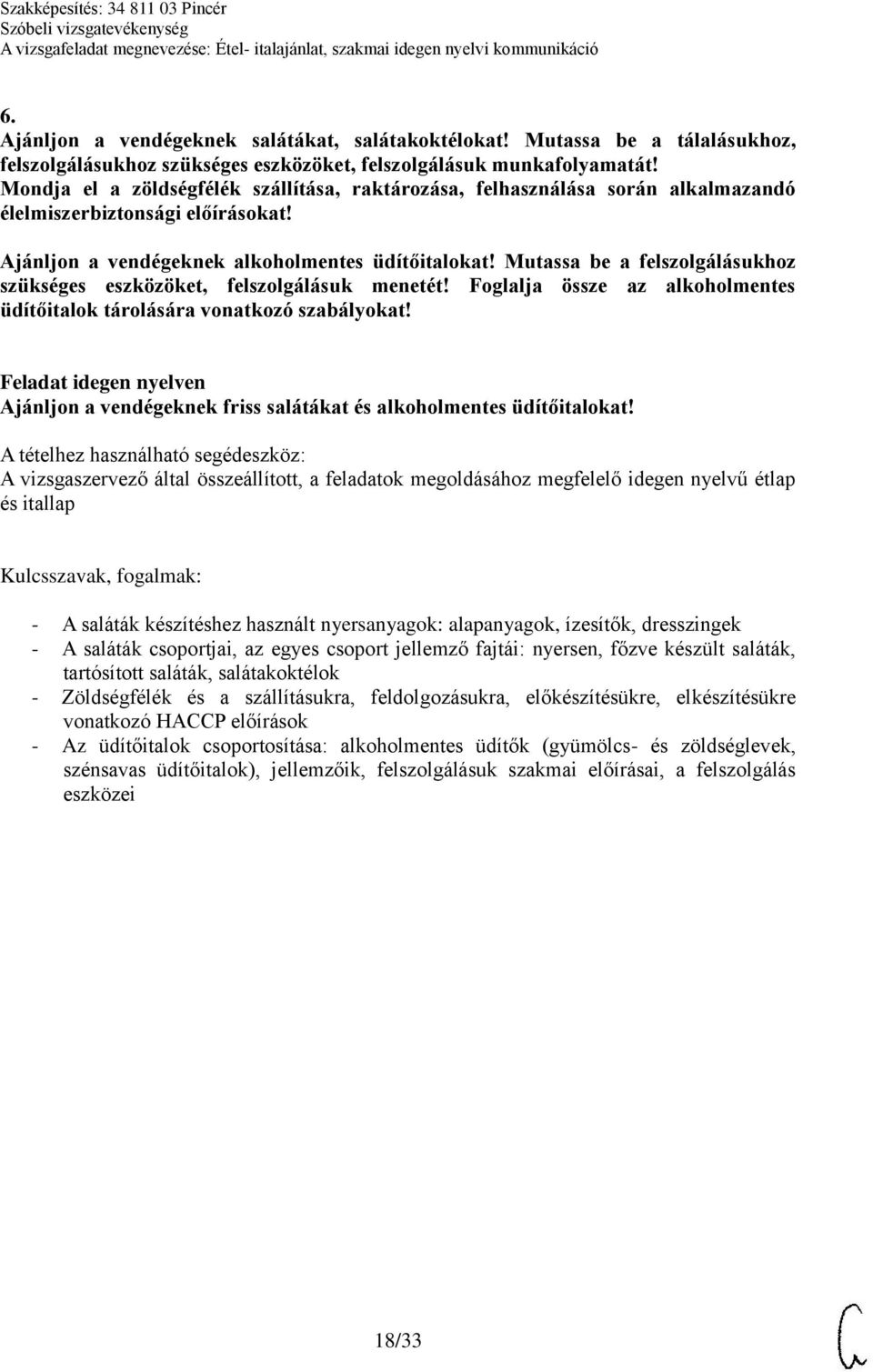 Szakképesítés: 34 811 03 Pincér
Szóbeli vizsgatevékenység
A vizsgafeladat megnevezése: Étel- italajánlat, szakmai idegen nyelvi kommunikáció

6.
Ajánljon a vendégeknek salátákat, salátakoktélokat! Mutassa be a tálalásukhoz, felszolgálásukhoz szükséges eszközöket, felszolgálásuk munkafolyamatát! Mondja el a zöldségfélék szállítása, raktározása, felhasználása során alkalmazandó élelmiszerbiztonsági előírásokat!

Ajánljon a vendégeknek alkoholmentes üdítőitalokat! Mutassa be a felszolgálásukhoz szükséges eszközöket, felszolgálásuk menetét! Foglalja össze az alkoholmentes üdítőitalok tárolására vonatkozó szabályokat!

Feladat idegen nyelven
Ajánljon a vendégeknek friss salátákat és alkoholmentes üdítőitalokat!

A tételhez használható segédeszköz:
A vizsgaszervező által összeállított, a feladatok megoldásához megfelelő idegen nyelvű étlap és itallap

Kulcsszavak, fogalmak:

- A saláták készítéshez használt nyersanyagok: alapanyagok, ízesítők, dresszingek
- A saláták csoportjai, az egyes csoport jellemző fajtái: nyersen, főzve készült saláták, tartósított saláták, salátakoktélok
- Zöldségfélék és a szállításukra, feldolgozásukra, előkészítésükre, elkészítésükre vonatkozó HACCP előírások
- Az üdítőitalok csoportosítása: alkoholmentes üdítők (gyümölcs- és zöldséglevek, szénsavas üdítőitalok), jellemzőik, felszolgálásuk szakmai előírásai, a felszolgálás eszközei

18/33